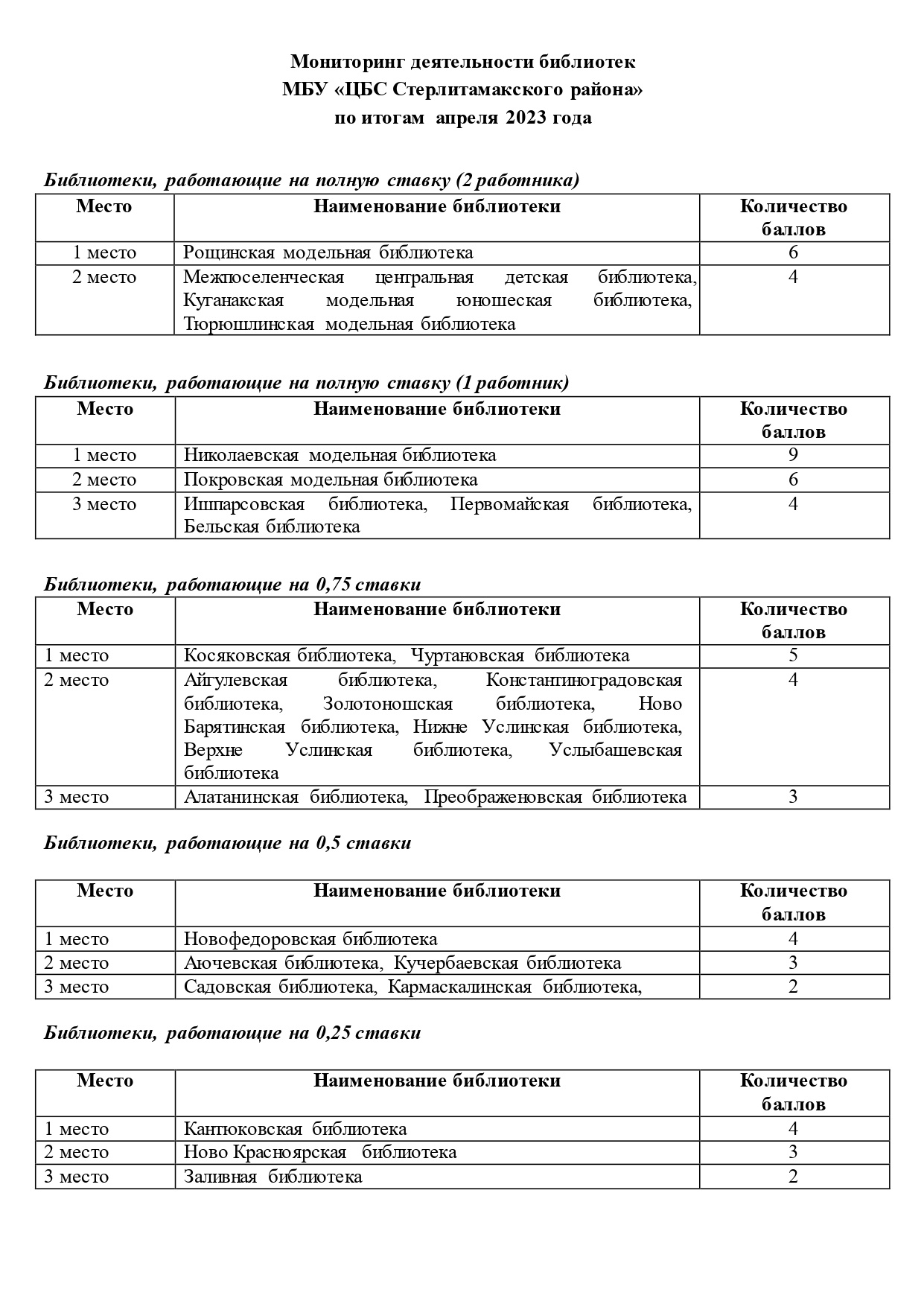 Мониторинг деятельности библиотек
МБУ «ЦБС Стерлитамакского района»
по итогам апреля 2023 года

Библиотеки, работающие на полную ставку (2 работника)

| Место | Наименование библиотеки | Количество баллов |
|---|---|---|
| 1 место | Рощинская модельная библиотека | 6 |
| 2 место | Межпоселенческая центральная детская библиотека, Куганакская модельная юношеская библиотека, Тюрюшлинская модельная библиотека | 4 |

Библиотеки, работающие на полную ставку (1 работник)

| Место | Наименование библиотеки | Количество баллов |
|---|---|---|
| 1 место | Николаевская модельная библиотека | 9 |
| 2 место | Покровская модельная библиотека | 6 |
| 3 место | Ишпарсовская библиотека, Первомайская библиотека, Бельская библиотека | 4 |

Библиотеки, работающие на 0,75 ставки

| Место | Наименование библиотеки | Количество баллов |
|---|---|---|
| 1 место | Косяковская библиотека, Чуртановская библиотека | 5 |
| 2 место | Айгулевская библиотека, Константиноградовская библиотека, Золотоношская библиотека, Ново Барятинская библиотека, Нижне Услинская библиотека, Верхне Услинская библиотека, Услыбашевская библиотека | 4 |
| 3 место | Алатанинская библиотека, Преображеновская библиотека | 3 |

Библиотеки, работающие на 0,5 ставки

| Место | Наименование библиотеки | Количество баллов |
|---|---|---|
| 1 место | Новофедоровская библиотека | 4 |
| 2 место | Аючевская библиотека, Кучербаевская библиотека | 3 |
| 3 место | Садовская библиотека, Кармаскалинская библиотека, | 2 |

Библиотеки, работающие на 0,25 ставки

| Место | Наименование библиотеки | Количество баллов |
|---|---|---|
| 1 место | Кантюковская библиотека | 4 |
| 2 место | Ново Красноярская библиотека | 3 |
| 3 место | Заливная библиотека | 2 |